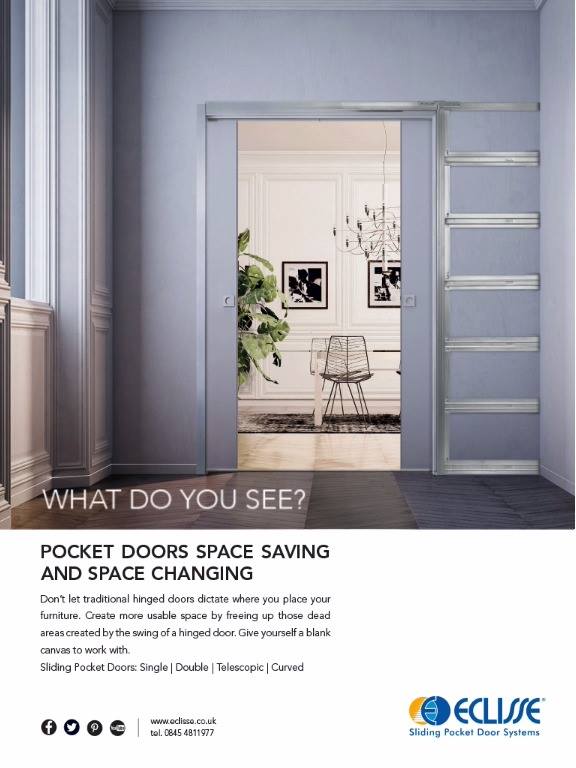 WHAT DO YOU SEE?

POCKET DOORS SPACE SAVING AND SPACE CHANGING

Don't let traditional hinged doors dictate where you place your furniture. Create more usable space by freeing up those dead areas created by the swing of a hinged door. Give yourself a blank canvas to work with.

Sliding Pocket Doors: Single | Double | Telescopic | Curved

www.eclisse.co.uk
tel. 0845 4811977

ECLISSE®
Sliding Pocket Door Systems